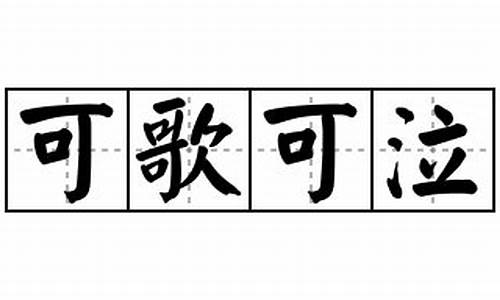 可歌可泣